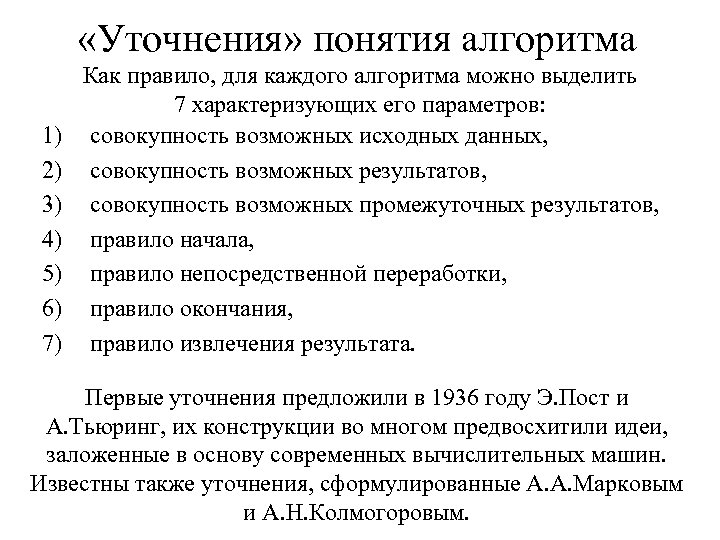 «Уточнения» понятия алгоритма

Как правило, для каждого алгоритма можно выделить 7 характеризующих его параметров:

1) совокупность возможных исходных данных,
2) совокупность возможных результатов,
3) совокупность возможных промежуточных результатов,
4) правило начала,
5) правило непосредственной переработки,
6) правило окончания,
7) правило извлечения результата.

Первые уточнения предложили в 1936 году Э.Пост и А.Тьюринг, их конструкции во многом предвосхитили идеи, заложенные в основу современных вычислительных машин. Известны также уточнения, сформулированные А.А.Марковым и А.Н.Колмогоровым.